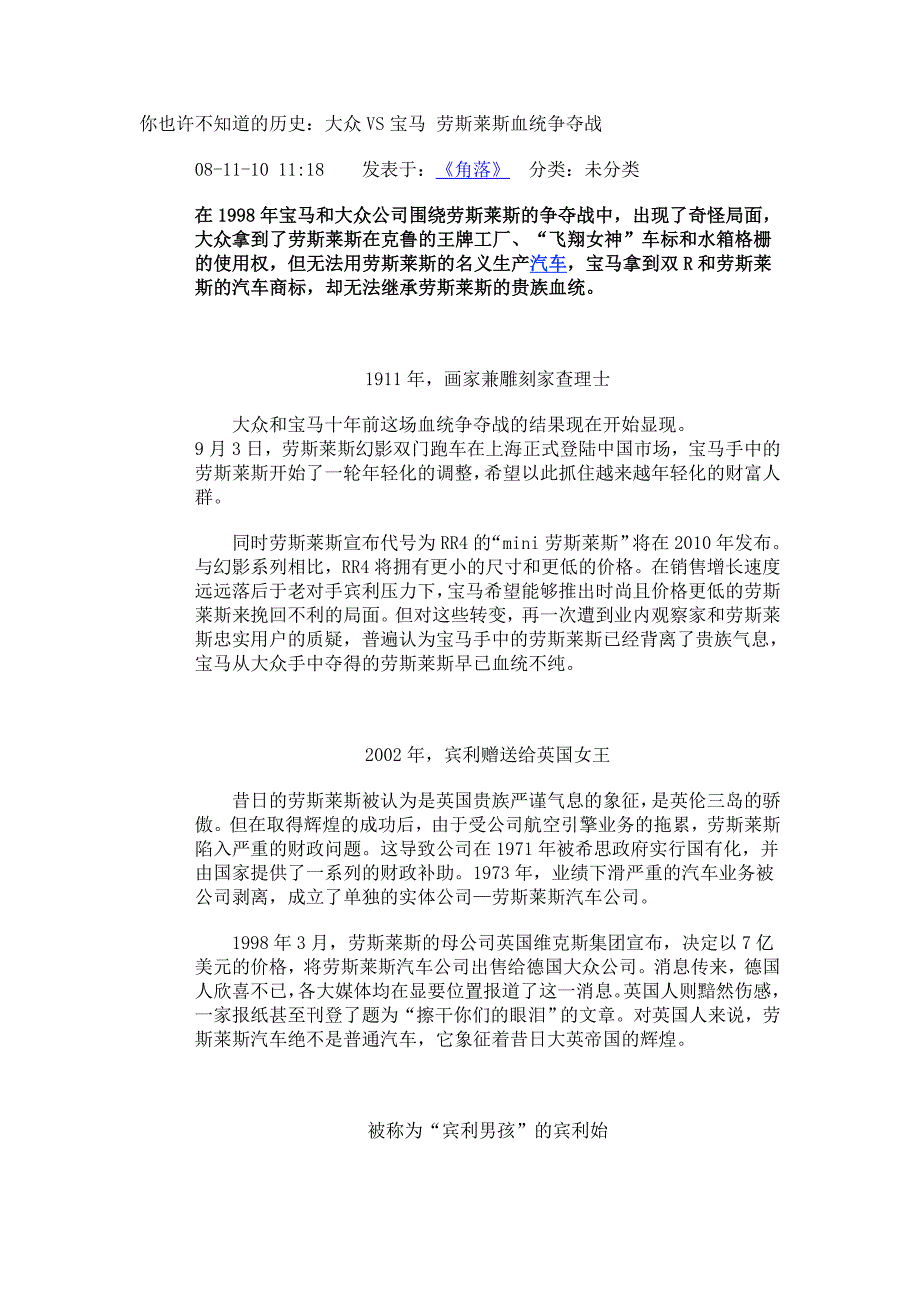 你也许不知道的历史：大众VS宝马 劳斯莱斯血统争夺战

08-11-10 11:18 发表于：《角落》 分类：未分类

在1998年宝马和大众公司围绕劳斯莱斯的争夺战中，出现了奇怪局面，大众拿到了劳斯莱斯在克鲁的王牌工厂、“飞翔女神”车标和水箱格栅的使用权，但无法用劳斯莱斯的名义生产汽车，宝马拿到双R和劳斯莱斯的汽车商标，却无法继承劳斯莱斯的贵族血统。

1911年，画家兼雕刻家查理士

大众和宝马十年前这场血统争夺战的结果现在开始显现。
9月3日，劳斯莱斯幻影双门跑车在上海正式登陆中国市场，宝马手中的劳斯莱斯开始了一轮年轻化的调整，希望以此抓住越来越年轻化的财富人群。

同时劳斯莱斯宣布代号为RR4的“mini劳斯莱斯”将在2010年发布。与幻影系列相比，RR4将拥有更小的尺寸和更低的价格。在销售增长速度远远落后于老对手宾利压力下，宝马希望能够推出时尚且价格更低的劳斯莱斯来挽回不利的局面。但对这些转变，再一次遭到业内观察家和劳斯莱斯忠实用户的质疑，普遍认为宝马手中的劳斯莱斯已经背离了贵族气息，宝马从大众手中夺得的劳斯莱斯早已血统不纯。

2002年，宾利赠送给英国女王

昔日的劳斯莱斯被认为是英国贵族严谨气息的象征，是英伦三岛的骄傲。但在取得辉煌的成功后，由于受公司航空引擎业务的拖累，劳斯莱斯陷入严重的财政问题。这导致公司在1971年被希思政府实行国有化，并由国家提供了一系列的财政补助。1973年，业绩下滑严重的汽车业务被公司剥离，成立了单独的实体公司—劳斯莱斯汽车公司。

1998年3月，劳斯莱斯的母公司英国维克斯集团宣布，决定以7亿美元的价格，将劳斯莱斯汽车公司出售给德国大众公司。消息传来，德国人欣喜不已，各大媒体均在显要位置报道了这一消息。英国人则黯然伤感，一家报纸甚至刊登了题为“擦干你们的眼泪”的文章。对英国人来说，劳斯莱斯汽车绝不是普通汽车，它象征着昔日大英帝国的辉煌。

被称为“宾利男孩”的宾利始